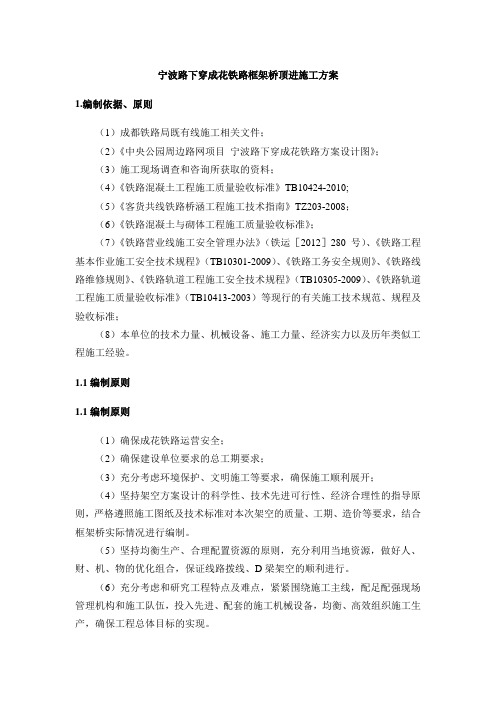 宁波路下穿成花铁路框架桥顶进施工方案

1.编制依据、原则

（1）成都铁路局既有线施工相关文件；

（2）《中央公园周边路网项目 宁波路下穿成花铁路方案设计图》；

（3）施工现场调查和咨询所获取的资料；

（4）《铁路混凝土工程施工质量验收标准》TB10424-2010;

（5）《客货共线铁路桥涵工程施工技术指南》TZ203-2008；

（6）《铁路混凝土与砌体工程施工质量验收标准》；

（7）《铁路营业线施工安全管理办法》（铁运［2012］280 号）、《铁路工程基本作业施工安全技术规程》（TB10301-2009）、《铁路工务安全规则》、《铁路线路维修规则》、《铁路轨道工程施工安全技术规程》（TB10305-2009）、《铁路轨道工程施工质量验收标准》（TB10413-2003）等现行的有关施工技术规范、规程及验收标准；

（8）本单位的技术力量、机械设备、施工力量、经济实力以及历年类似工程施工经验。

1.1 编制原则

1.1 编制原则

（1）确保成花铁路运营安全；

（2）确保建设单位要求的总工期要求；

（3）充分考虑环境保护、文明施工等要求，确保施工顺利展开；

（4）坚持架空方案设计的科学性、技术先进可行性、经济合理性的指导原则，严格遵照施工图纸及技术标准对本次架空的质量、工期、造价等要求，结合框架桥实际情况进行编制。

（5）坚持均衡生产、合理配置资源的原则，充分利用当地资源，做好人、财、机、物的优化组合，保证线路拨线、D 梁架空的顺利进行。

（6）充分考虑和研究工程特点及难点，紧紧围绕施工主线，配足配强现场管理机构和施工队伍，投入先进、配套的施工机械设备，均衡、高效组织施工生产，确保工程总体目标的实现。